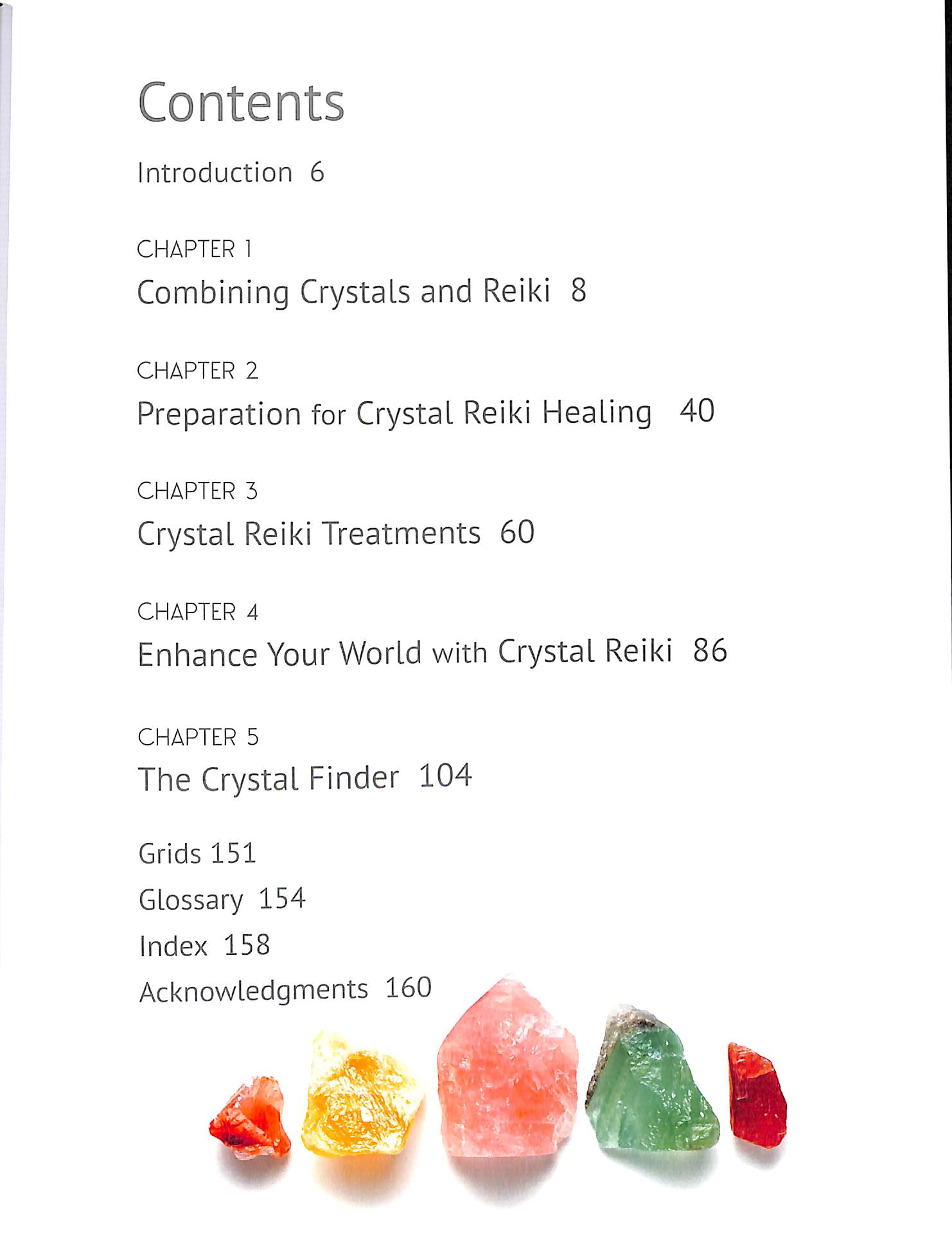 Contents

Introduction 6

CHAPTER 1
Combining Crystals and Reiki 8

CHAPTER 2
Preparation for Crystal Reiki Healing 40

CHAPTER 3
Crystal Reiki Treatments 60

CHAPTER 4
Enhance Your World with Crystal Reiki 86

CHAPTER 5
The Crystal Finder 104

Grids 151
Glossary 154
Index 158
Acknowledgments 160